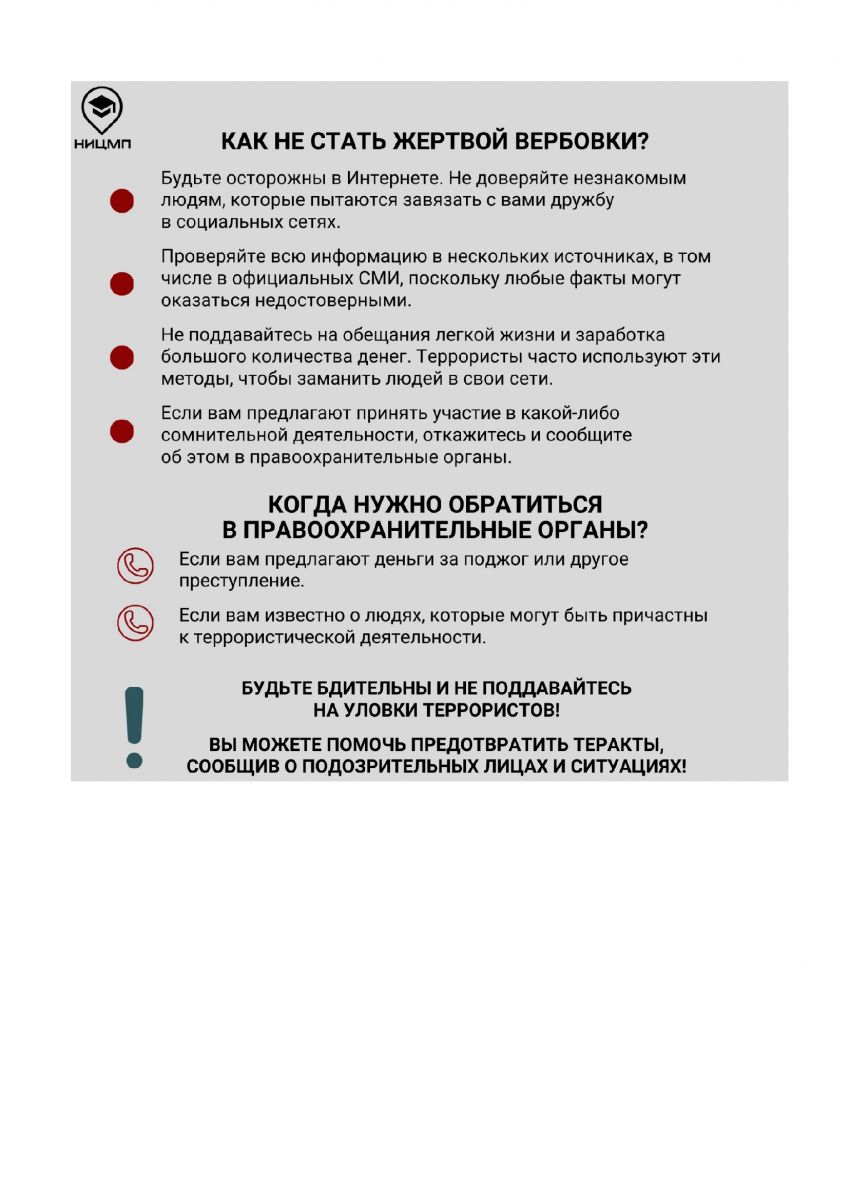 НИЦМП

КАК НЕ СТАТЬ ЖЕРТВОЙ ВЕРБОВКИ?

Будьте осторожны в Интернете. Не доверяйте незнакомым людям, которые пытаются завязать с вами дружбу в социальных сетях.

Проверяйте всю информацию в нескольких источниках, в том числе в официальных СМИ, поскольку любые факты могут оказаться недостоверными.

Не поддавайтесь на обещания легкой жизни и заработка большого количества денег. Террористы часто используют эти методы, чтобы заманить людей в свои сети.

Если вам предлагают принять участие в какой-либо сомнительной деятельности, откажитесь и сообщите об этом в правоохранительные органы.

КОГДА НУЖНО ОБРАТИТЬСЯ В ПРАВООХРАНИТЕЛЬНЫЕ ОРГАНЫ?

Если вам предлагают деньги за поджог или другое преступление.

Если вам известно о людях, которые могут быть причастны к террористической деятельности.

БУДЬТЕ БДИТЕЛЬНЫ И НЕ ПОДДАВАЙТЕСЬ НА УЛОВКИ ТЕРРОРИСТОВ!

ВЫ МОЖЕТЕ ПОМОЧЬ ПРЕДОТВРАТИТЬ ТЕРАКТЫ, СООБЩИВ О ПОДОЗРИТЕЛЬНЫХ ЛИЦАХ И СИТУАЦИЯХ!